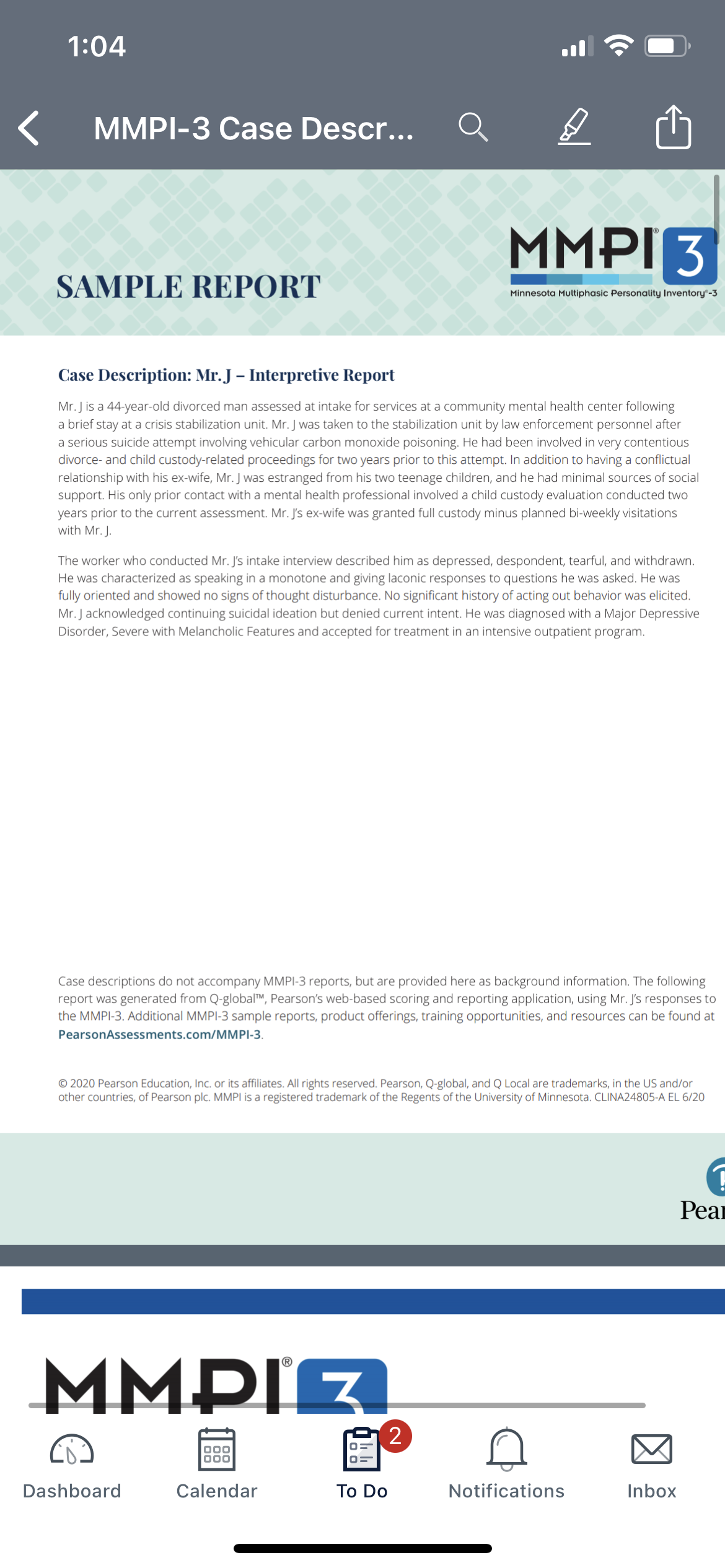 1:04

MMPI-3 Case Descr...

SAMPLE REPORT

MMPI® 3
Minnesota Multiphasic Personality Inventory®-3

Case Description: Mr. J – Interpretive Report

Mr. J is a 44-year-old divorced man assessed at intake for services at a community mental health center following a brief stay at a crisis stabilization unit. Mr. J was taken to the stabilization unit by law enforcement personnel after a serious suicide attempt involving vehicular carbon monoxide poisoning. He had been involved in very contentious divorce- and child custody-related proceedings for two years prior to this attempt. In addition to having a conflictual relationship with his ex-wife, Mr. J was estranged from his two teenage children, and he had minimal sources of social support. His only prior contact with a mental health professional involved a child custody evaluation conducted two years prior to the current assessment. Mr. J's ex-wife was granted full custody minus planned bi-weekly visitations with Mr. J.

The worker who conducted Mr. J's intake interview described him as depressed, despondent, tearful, and withdrawn. He was characterized as speaking in a monotone and giving laconic responses to questions he was asked. He was fully oriented and showed no signs of thought disturbance. No significant history of acting out behavior was elicited. Mr. J acknowledged continuing suicidal ideation but denied current intent. He was diagnosed with a Major Depressive Disorder, Severe with Melancholic Features and accepted for treatment in an intensive outpatient program.

Case descriptions do not accompany MMPI-3 reports, but are provided here as background information. The following report was generated from Q-global™, Pearson's web-based scoring and reporting application, using Mr. J's responses to the MMPI-3. Additional MMPI-3 sample reports, product offerings, training opportunities, and resources can be found at PearsonAssessments.com/MMPI-3.

© 2020 Pearson Education, Inc. or its affiliates. All rights reserved. Pearson, Q-global, and Q Local are trademarks, in the US and/or other countries, of Pearson plc. MMPI is a registered trademark of the Regents of the University of Minnesota. CLINA24805-A EL 6/20

Pear

MMPI® 3

Dashboard
Calendar
2
To Do
Notifications
Inbox